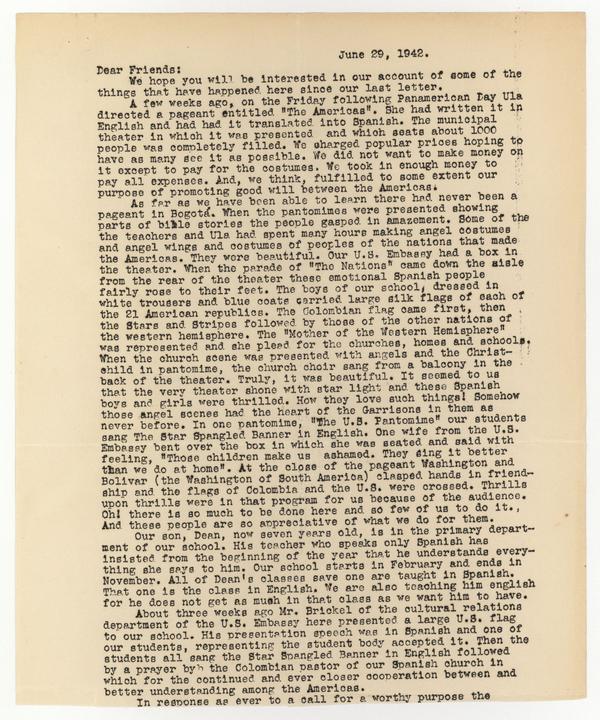 June 29, 1942.

Dear Friends:
We hope you will be interested in our account of some of the things that have happened here since our last letter.
A few weeks ago, on the Friday following Panamerican Day Ula directed a pageant entitled "The Americas". She had written it in English and had had it translated into Spanish. The municipal theater in which it was presented and which seats about 1000 people was completely filled. We charged popular prices hoping to have as many see it as possible. We did not want to make money on it except to pay for the costumes. We took in enough money to pay all expenses. And, we think, fulfilled to some extent our purpose of promoting good will between the Americas.
As far as we have been able to learn there had never been a pageant in Bogotá. When the pantomimes were presented showing parts of bible stories the people gasped in amazement. Some of the the teachers and Ula had spent many hours making angel costumes and angel wings and costumes of peoples of the nations that made the Americas. They were beautiful. Our U.S. Embassy had a box in the theater. When the parade of "The Nations" came down the aisle from the rear of the theater these emotional Spanish people fairly rose to their feet. The boys of our school, dressed in white trousers and blue coats carried large silk flags of each of the 21 American republics. The Colombian flag came first, then the Stars and Stripes followed by those of the other nations of the western hemisphere. The "Mother of the Western Hemisphere" was represented and she plead for the churches, homes and schools. When the church scene was presented with angels and the Christ-child in pantomime, the church choir sang from a balcony in the back of the theater. Truly, it was beautiful. It seemed to us that the very theater shone with star light and these Spanish boys and girls were thrilled. How they love such things! Somehow those angel scenes had the heart of the Garrisons in them as never before. In one pantomime, "The U.S. Pantomime" our students sang The Star Spangled Banner in English. One wife from the U.S. Embassy bent over the box in which she was seated and said with feeling, "Those children make us ashamed. They sing it better than we do at home". At the close of the pageant Washington and Bolivar (the Washington of South America) clasped hands in friendship and the flags of Colombia and the U.S. were crossed. Thrills upon thrills were in that program for us because of the audience. Oh! there is so much to be done here and so few of us to do it., And these people are so appreciative of what we do for them.
Our son, Dean, now seven years old, is in the primary department of our school. His teacher who speaks only Spanish has insisted from the beginning of the year that he understands everything she says to him. Our school starts in February and ends in November. All of Dean's classes save one are taught in Spanish. That one is the class in English. We are also teaching him english for he does not get as much in that class as we want him to have.
About three weeks ago Mr. Brickel of the cultural relations department of the U.S. Embassy here presented a large U.S. flag to our school. His presentation speech was in Spanish and one of our students, representing the student body accepted it. Then the students all sang the Star Spangled Banner in English followed by a prayer byh the Colombian pastor of our Spanish church in which for the continued and ever closer cooperation between and better understanding among the Americas.
In response as ever to a call for a worthy purpose the